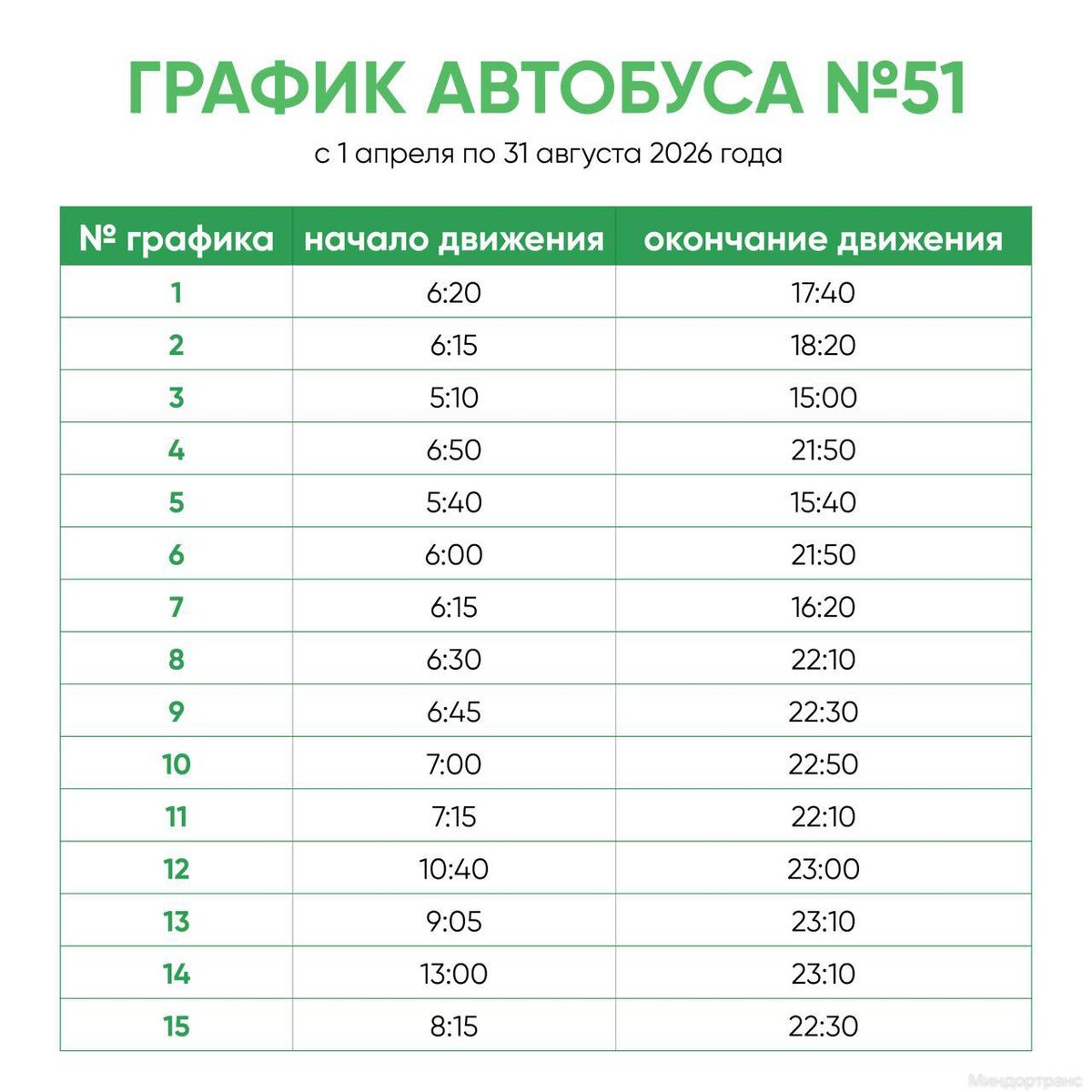 ГРАФИК АВТОБУСА №51

с 1 апреля по 31 августа 2026 года

| № графика | начало движения | окончание движения |
|---|---|---|
| 1 | 6:20 | 17:40 |
| 2 | 6:15 | 18:20 |
| 3 | 5:10 | 15:00 |
| 4 | 6:50 | 21:50 |
| 5 | 5:40 | 15:40 |
| 6 | 6:00 | 21:50 |
| 7 | 6:15 | 16:20 |
| 8 | 6:30 | 22:10 |
| 9 | 6:45 | 22:30 |
| 10 | 7:00 | 22:50 |
| 11 | 7:15 | 22:10 |
| 12 | 10:40 | 23:00 |
| 13 | 9:05 | 23:10 |
| 14 | 13:00 | 23:10 |
| 15 | 8:15 | 22:30 |

Миндортранс